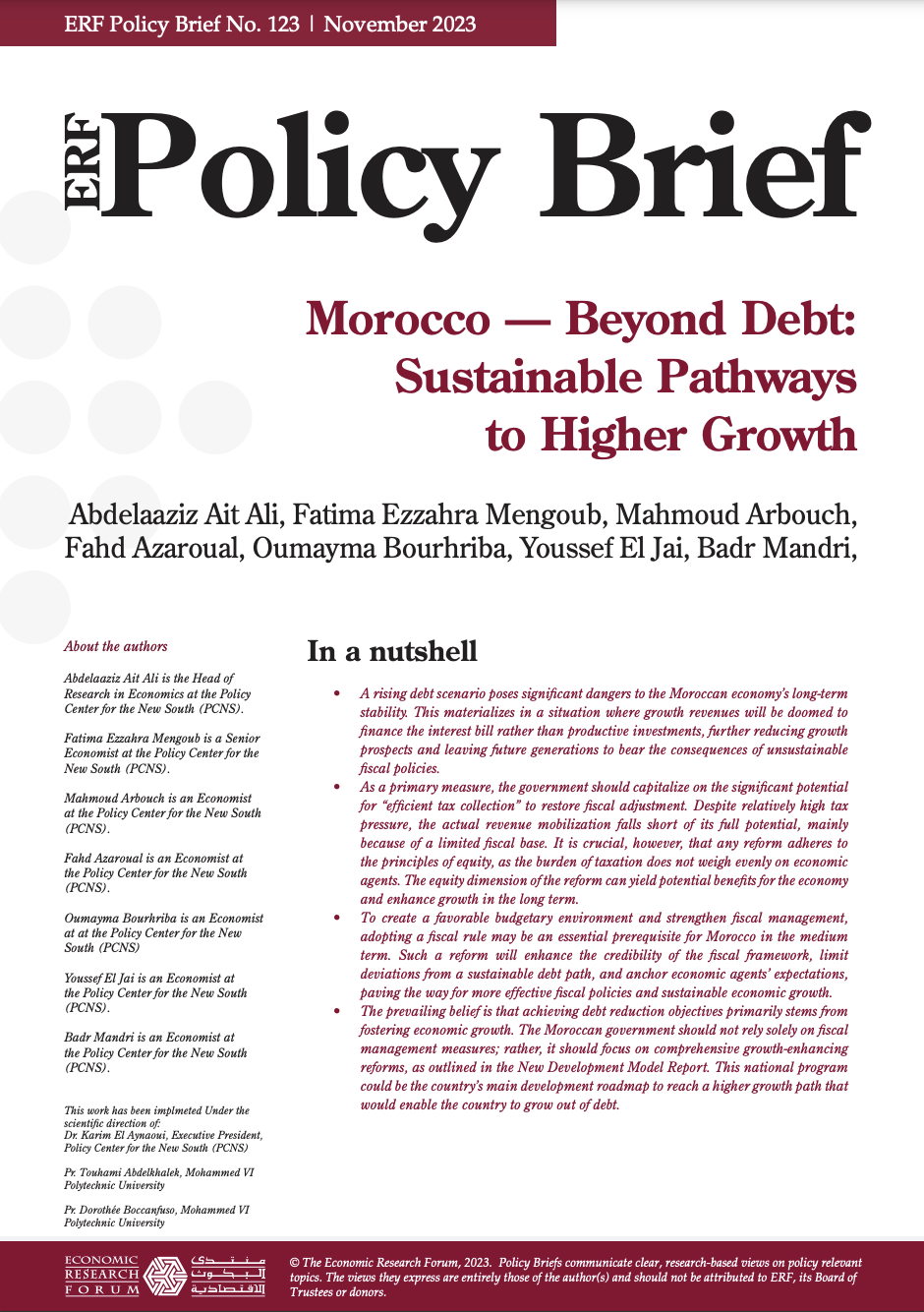 ERF Policy Brief No. 123 | November 2023

ERF Policy Brief

Morocco — Beyond Debt: Sustainable Pathways to Higher Growth

Abdelaaziz Ait Ali, Fatima Ezzahra Mengoub, Mahmoud Arbouch, Fahd Azaroual, Oumayma Bourhriba, Youssef El Jai, Badr Mandri,

About the authors

Abdelaaziz Ait Ali is the Head of Research in Economics at the Policy Center for the New South (PCNS).

Fatima Ezzahra Mengoub is a Senior Economist at the Policy Center for the New South (PCNS).

Mahmoud Arbouch is an Economist at the Policy Center for the New South (PCNS).

Fahd Azaroual is an Economist at the Policy Center for the New South (PCNS).

Oumayma Bourhriba is an Economist at at the Policy Center for the New South (PCNS)

Youssef El Jai is an Economist at the Policy Center for the New South (PCNS).

Badr Mandri is an Economist at the Policy Center for the New South (PCNS).

This work has been implmeted Under the scientific direction of:
Dr. Karim El Aynaoui, Executive President, Policy Center for the New South (PCNS)

Pr. Touhami Abdelkhalek, Mohammed VI Polytechnic University

Pr. Dorothée Boccanfuso, Mohammed VI Polytechnic University

In a nutshell

• A rising debt scenario poses significant dangers to the Moroccan economy's long-term stability. This materializes in a situation where growth revenues will be doomed to finance the interest bill rather than productive investments, further reducing growth prospects and leaving future generations to bear the consequences of unsustainable fiscal policies.
• As a primary measure, the government should capitalize on the significant potential for "efficient tax collection" to restore fiscal adjustment. Despite relatively high tax pressure, the actual revenue mobilization falls short of its full potential, mainly because of a limited fiscal base. It is crucial, however, that any reform adheres to the principles of equity, as the burden of taxation does not weigh evenly on economic agents. The equity dimension of the reform can yield potential benefits for the economy and enhance growth in the long term.
• To create a favorable budgetary environment and strengthen fiscal management, adopting a fiscal rule may be an essential prerequisite for Morocco in the medium term. Such a reform will enhance the credibility of the fiscal framework, limit deviations from a sustainable debt path, and anchor economic agents' expectations, paving the way for more effective fiscal policies and sustainable economic growth.
• The prevailing belief is that achieving debt reduction objectives primarily stems from fostering economic growth. The Moroccan government should not rely solely on fiscal management measures; rather, it should focus on comprehensive growth-enhancing reforms, as outlined in the New Development Model Report. This national program could be the country's main development roadmap to reach a higher growth path that would enable the country to grow out of debt.

ECONOMIC RESEARCH FORUM منتدى البحوث الاقتصادية

© The Economic Research Forum, 2023. Policy Briefs communicate clear, research-based views on policy relevant topics. The views they express are entirely those of the author(s) and should not be attributed to ERF, its Board of Trustees or donors.